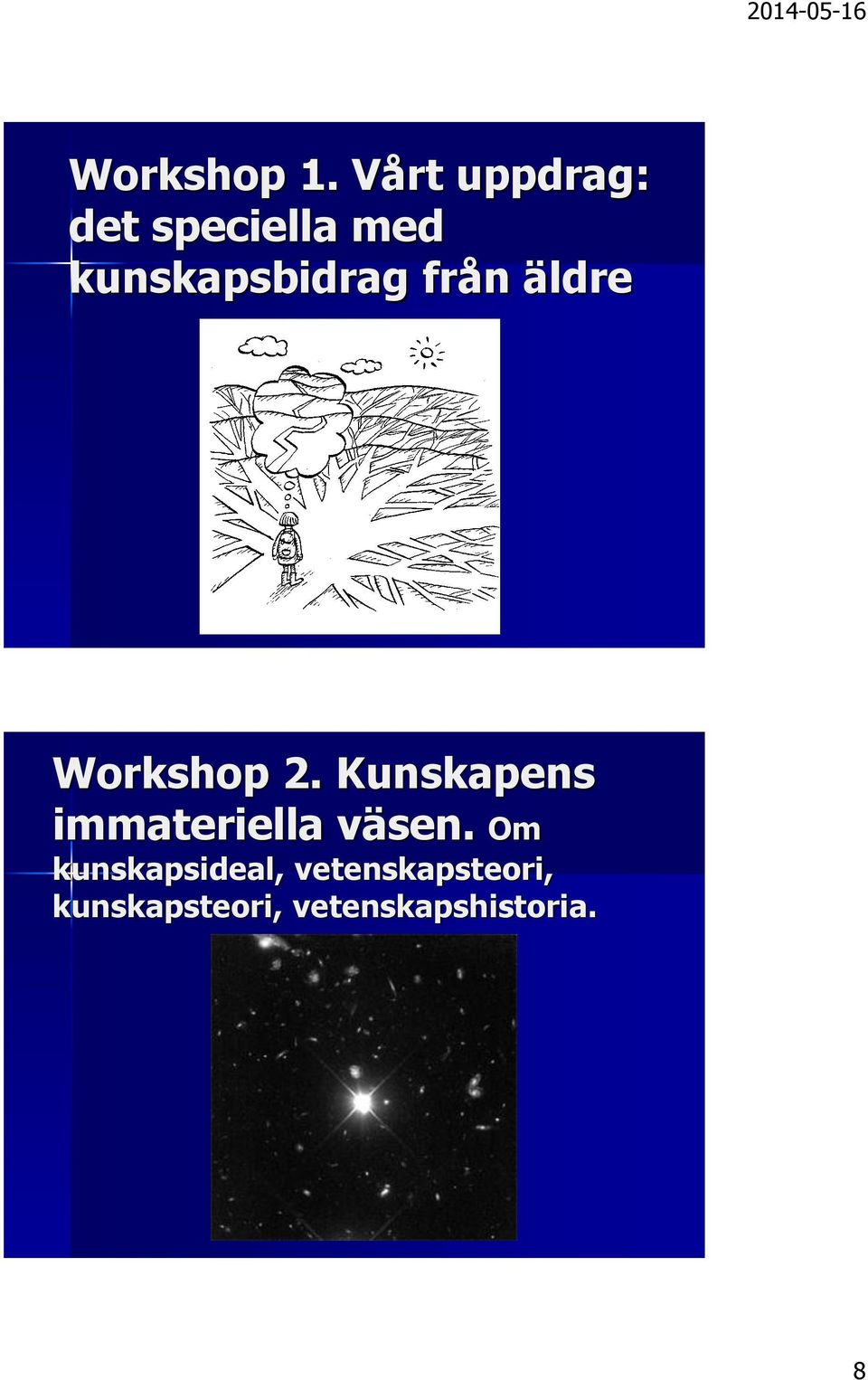 2014-05-16

Workshop 1. Vårt uppdrag: det speciella med kunskapsbidrag från äldre

Workshop 2. Kunskapens immateriella väsen. Om kunskapsideal, vetenskapsteori, kunskapsteori, vetenskapshistoria.

8